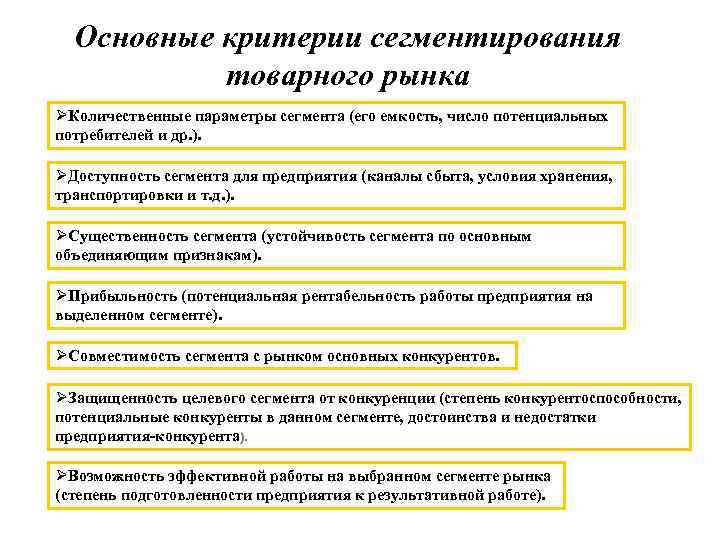 Основные критерии сегментирования товарного рынка

➢Количественные параметры сегмента (его емкость, число потенциальных потребителей и др.).

➢Доступность сегмента для предприятия (каналы сбыта, условия хранения, транспортировки и т.д.).

➢Существенность сегмента (устойчивость сегмента по основным объединяющим признакам).

➢Прибыльность (потенциальная рентабельность работы предприятия на выделенном сегменте).

➢Совместимость сегмента с рынком основных конкурентов.

➢Защищенность целевого сегмента от конкуренции (степень конкурентоспособности, потенциальные конкуренты в данном сегменте, достоинства и недостатки предприятия-конкурента).

➢Возможность эффективной работы на выбранном сегменте рынка (степень подготовленности предприятия к результативной работе).